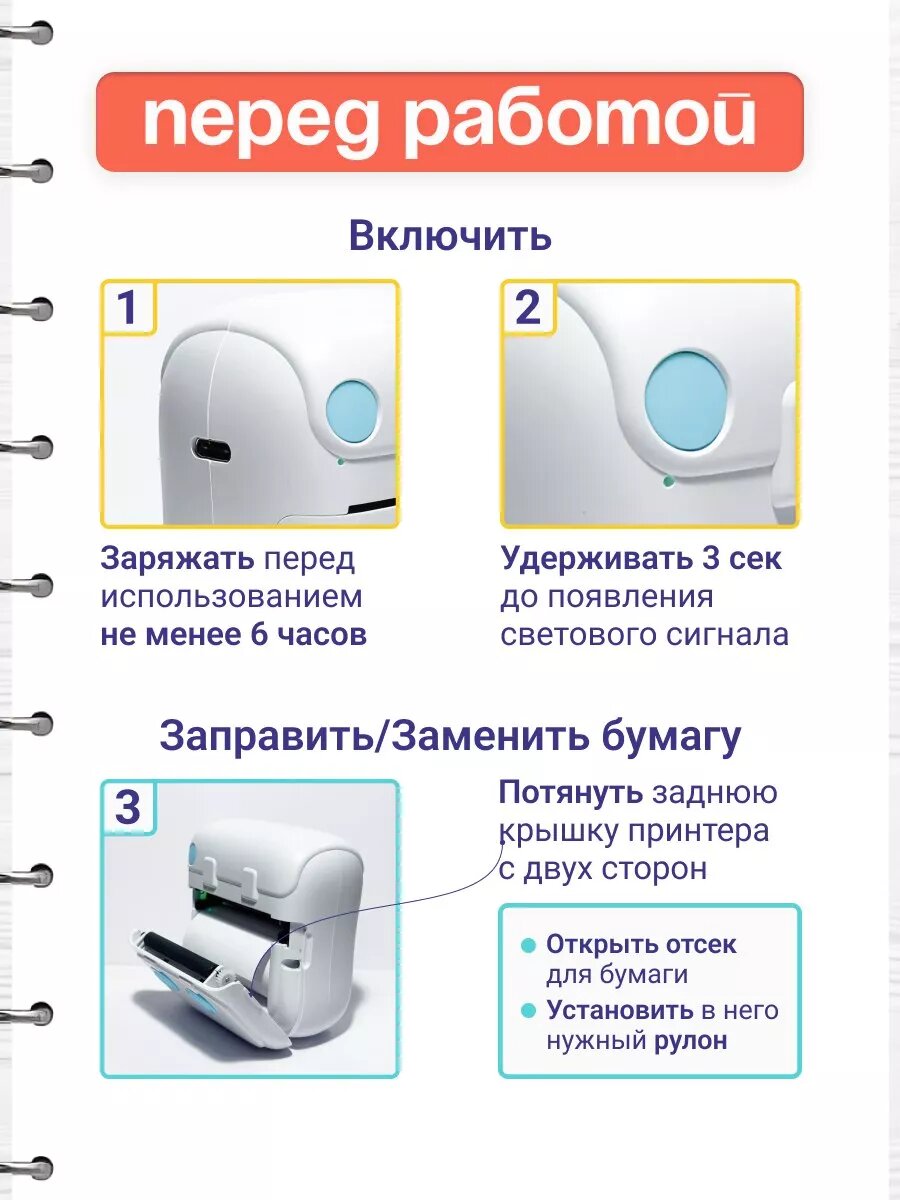 перед работой

Включить

1

Заряжать перед использованием не менее 6 часов

2

Удерживать 3 сек до появления светового сигнала

Заправить/Заменить бумагу

3

Потянуть заднюю крышку принтера с двух сторон

• Открыть отсек для бумаги
• Установить в него нужный рулон